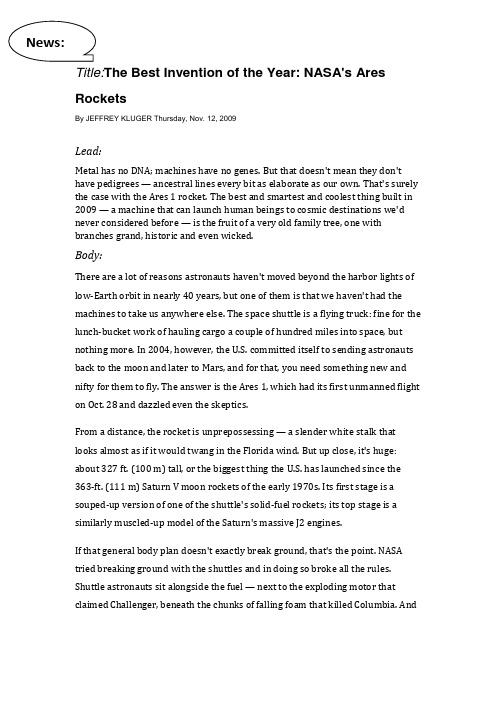 News:

Title:The Best Invention of the Year: NASA's Ares Rockets

By JEFFREY KLUGER Thursday, Nov. 12, 2009

Lead:

Metal has no DNA; machines have no genes. But that doesn't mean they don't have pedigrees — ancestral lines every bit as elaborate as our own. That's surely the case with the Ares 1 rocket. The best and smartest and coolest thing built in 2009 — a machine that can launch human beings to cosmic destinations we'd never considered before — is the fruit of a very old family tree, one with branches grand, historic and even wicked.

Body:

There are a lot of reasons astronauts haven't moved beyond the harbor lights of low-Earth orbit in nearly 40 years, but one of them is that we haven't had the machines to take us anywhere else. The space shuttle is a flying truck: fine for the lunch-bucket work of hauling cargo a couple of hundred miles into space, but nothing more. In 2004, however, the U.S. committed itself to sending astronauts back to the moon and later to Mars, and for that, you need something new and nifty for them to fly. The answer is the Ares 1, which had its first unmanned flight on Oct. 28 and dazzled even the skeptics.

From a distance, the rocket is unprepossessing — a slender white stalk that looks almost as if it would twang in the Florida wind. But up close, it's huge: about 327 ft. (100 m) tall, or the biggest thing the U.S. has launched since the 363-ft. (111 m) Saturn V moon rockets of the early 1970s. Its first stage is a souped-up version of one of the shuttle's solid-fuel rockets; its top stage is a similarly muscled-up model of the Saturn's massive J2 engines.

If that general body plan doesn't exactly break ground, that's the point. NASA tried breaking ground with the shuttles and in doing so broke all the rules. Shuttle astronauts sit alongside the fuel — next to the exploding motor that claimed Challenger, beneath the chunks of falling foam that killed Columbia. And